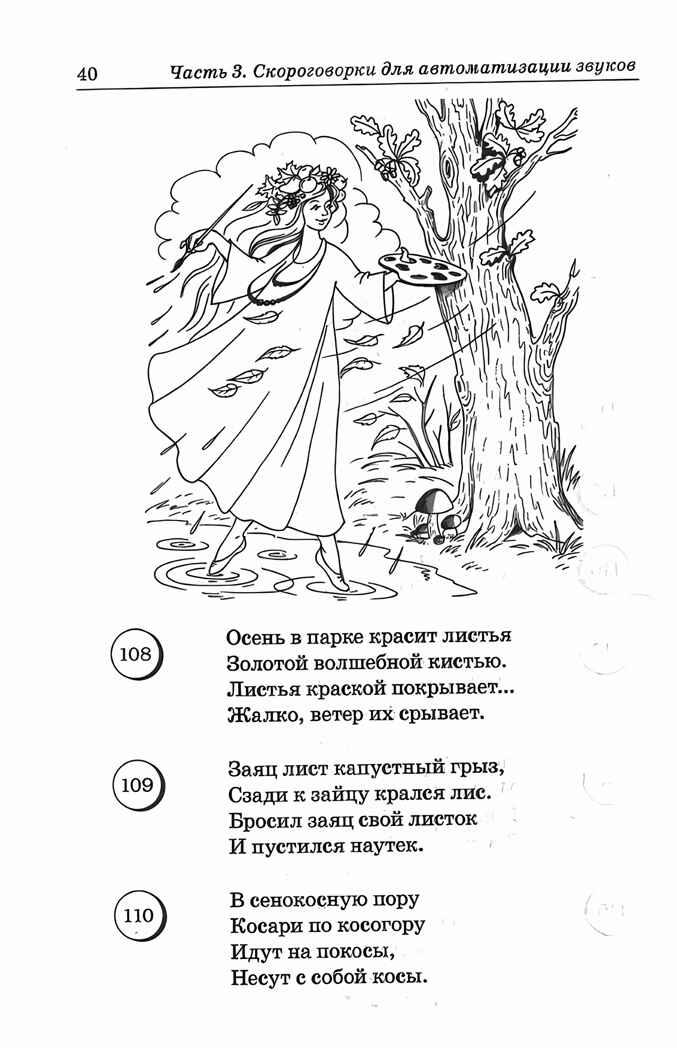 40 Часть 3. Скороговорки для автоматизации звуков

108

Осень в парке красит листья
Золотой волшебной кистью.
Листья краской покрывает...
Жалко, ветер их срывает.

109

Заяц лист капустный грыз,
Сзади к зайцу крался лис.
Бросил заяц свой листок
И пустился наутек.

110

В сенокосную пору
Косари по косогору
Идут на покосы,
Несут с собой косы.